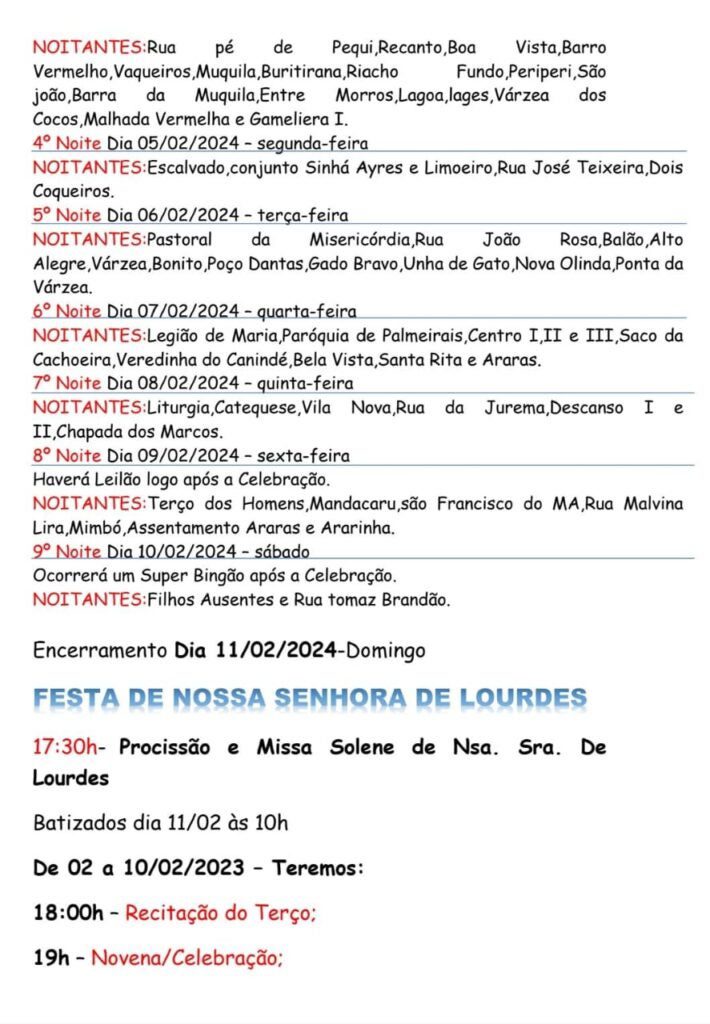 NOITANTES:Rua pé de Pequi,Recanto,Boa Vista,Barro Vermelho,Vaqueiros,Muquila,Buritirana,Riacho Fundo,Periperi,São joão,Barra da Muquila,Entre Morros,Lagoa,lages,Várzea dos Cocos,Malhada Vermelha e Gameliera I.

4º Noite Dia 05/02/2024 – segunda-feira

NOITANTES:Escalvado,conjunto Sinhá Ayres e Limoeiro,Rua José Teixeira,Dois Coqueiros.

5º Noite Dia 06/02/2024 – terça-feira

NOITANTES:Pastoral da Misericórdia,Rua João Rosa,Balão,Alto Alegre,Várzea,Bonito,Poço Dantas,Gado Bravo,Unha de Gato,Nova Olinda,Ponta da Várzea.

6º Noite Dia 07/02/2024 – quarta-feira

NOITANTES:Legião de Maria,Paróquia de Palmeirais,Centro I,II e III,Saco da Cachoeira,Veredinha do Canindé,Bela Vista,Santa Rita e Araras.

7º Noite Dia 08/02/2024 – quinta-feira

NOITANTES:Liturgia,Catequese,Vila Nova,Rua da Jurema,Descanso I e II,Chapada dos Marcos.

8º Noite Dia 09/02/2024 – sexta-feira

Haverá Leilão logo após a Celebração.

NOITANTES:Terço dos Homens,Mandacaru,são Francisco do MA,Rua Malvina Lira,Mimbó,Assentamento Araras e Ararinha.

9º Noite Dia 10/02/2024 – sábado

Ocorrerá um Super Bingão após a Celebração.

NOITANTES:Filhos Ausentes e Rua tomaz Brandão.

Encerramento Dia 11/02/2024-Domingo

FESTA DE NOSSA SENHORA DE LOURDES

17:30h- Procissão e Missa Solene de Nsa. Sra. De Lourdes

Batizados dia 11/02 às 10h

De 02 a 10/02/2023 – Teremos:

18:00h – Recitação do Terço;

19h – Novena/Celebração;